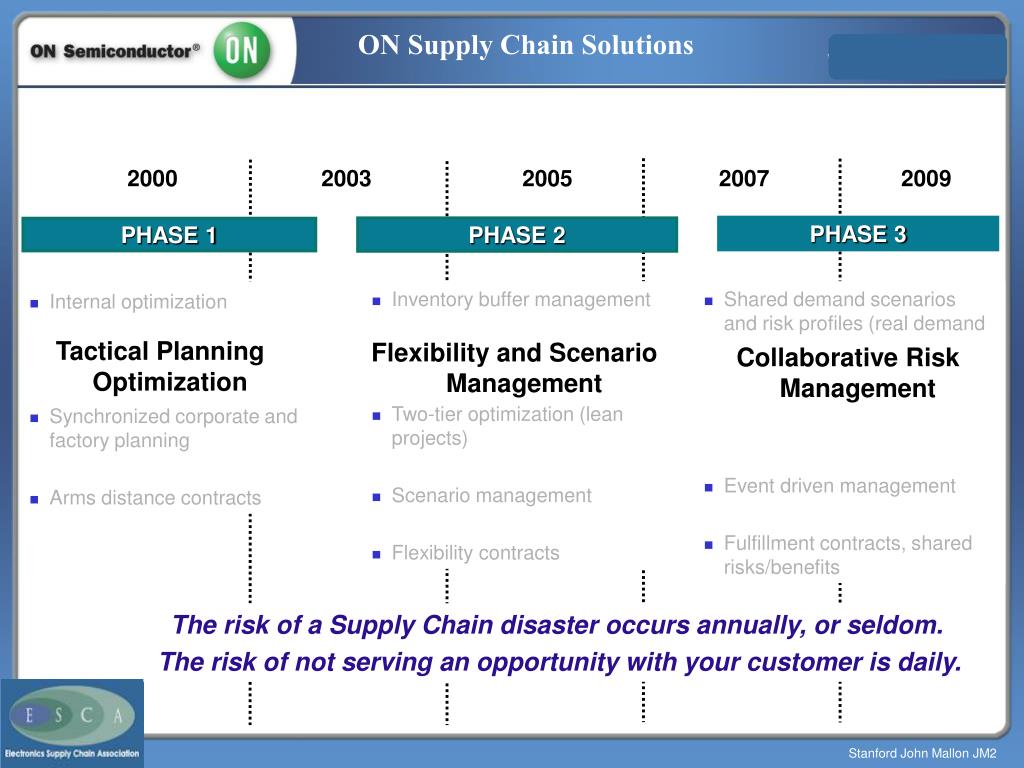 ON Semiconductor®

ON

ON Supply Chain Solutions

2000 2003 2005 2007 2009

PHASE 1

- Internal optimization

Tactical Planning Optimization

- Synchronized corporate and factory planning
- Arms distance contracts

PHASE 2

- Inventory buffer management

Flexibility and Scenario Management

- Two-tier optimization (lean projects)
- Scenario management
- Flexibility contracts

PHASE 3

- Shared demand scenarios and risk profiles (real demand

Collaborative Risk Management

- Event driven management
- Fulfillment contracts, shared risks/benefits

The risk of a Supply Chain disaster occurs annually, or seldom.

The risk of not serving an opportunity with your customer is daily.

E S C A

Electronics Supply Chain Association

Stanford John Mallon JM2